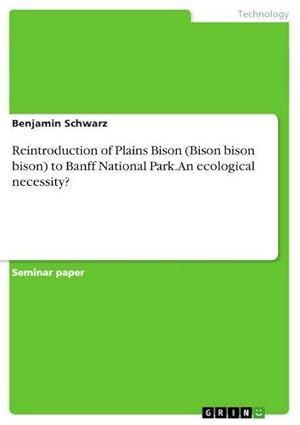 Technology

Benjamin Schwarz

Reintroduction of Plains Bison (Bison bison bison) to Banff National Park.An ecological necessity?

Seminar paper

GRIN